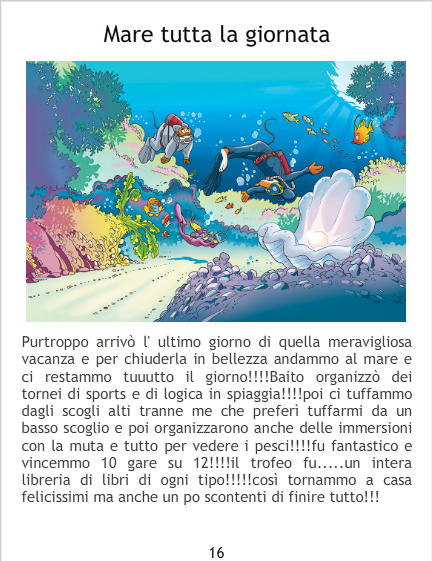 Mare tutta la giornata

Purtroppo arrivò l' ultimo giorno di quella meravigliosa vacanza e per chiuderla in bellezza andammo al mare e ci restammo tuuutto il giorno!!!!Baito organizzò dei tornei di sports e di logica in spiaggia!!!!poi ci tuffammo dagli scogli alti tranne me che preferì tuffarmi da un basso scoglio e poi organizzarono anche delle immersioni con la muta e tutto per vedere i pesci!!!!fu fantastico e vincemmo 10 gare su 12!!!!il trofeo fu.....un intera libreria di libri di ogni tipo!!!!!così tornammo a casa felicissimi ma anche un po scontenti di finire tutto!!!

16